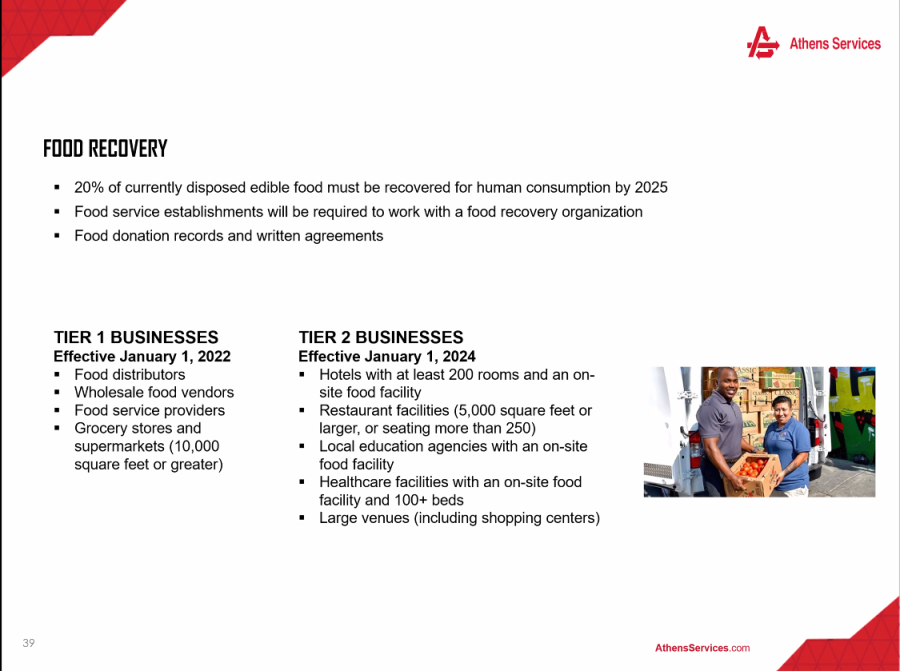 Athens Services

FOOD RECOVERY

• 20% of currently disposed edible food must be recovered for human consumption by 2025
• Food service establishments will be required to work with a food recovery organization
• Food donation records and written agreements

TIER 1 BUSINESSES
Effective January 1, 2022
• Food distributors
• Wholesale food vendors
• Food service providers
• Grocery stores and supermarkets (10,000 square feet or greater)

TIER 2 BUSINESSES
Effective January 1, 2024
• Hotels with at least 200 rooms and an on-site food facility
• Restaurant facilities (5,000 square feet or larger, or seating more than 250)
• Local education agencies with an on-site food facility
• Healthcare facilities with an on-site food facility and 100+ beds
• Large venues (including shopping centers)

39

AthensServices.com